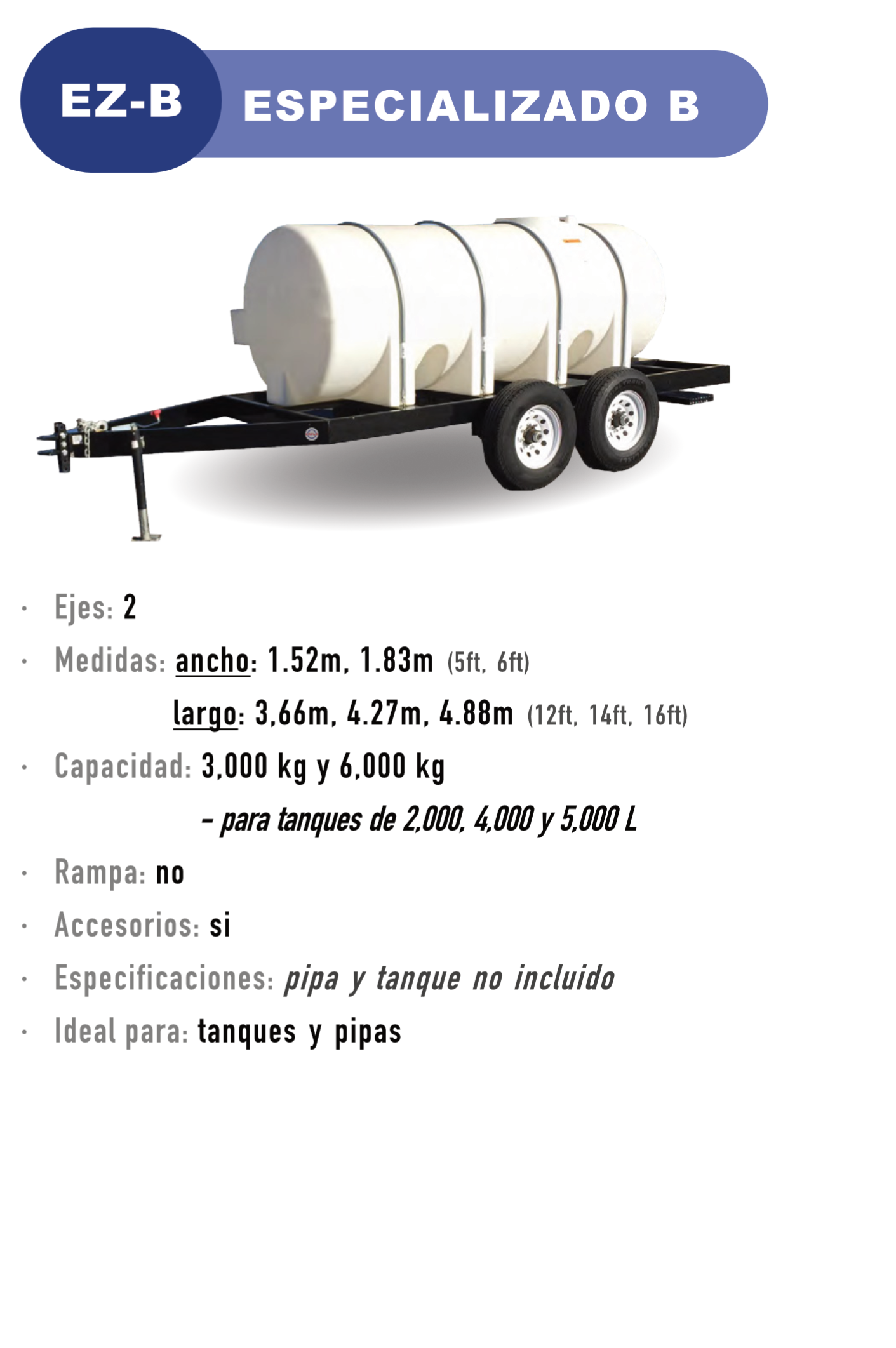 EZ-B ESPECIALIZADO B

• Ejes: 2
• Medidas: ancho: 1.52m, 1.83m (5ft, 6ft)
largo: 3,66m, 4.27m, 4.88m (12ft, 14ft, 16ft)
• Capacidad: 3,000 kg y 6,000 kg
- para tanques de 2,000, 4,000 y 5,000 L
• Rampa: no
• Accesorios: si
• Especificaciones: pipa y tanque no incluido
• Ideal para: tanques y pipas